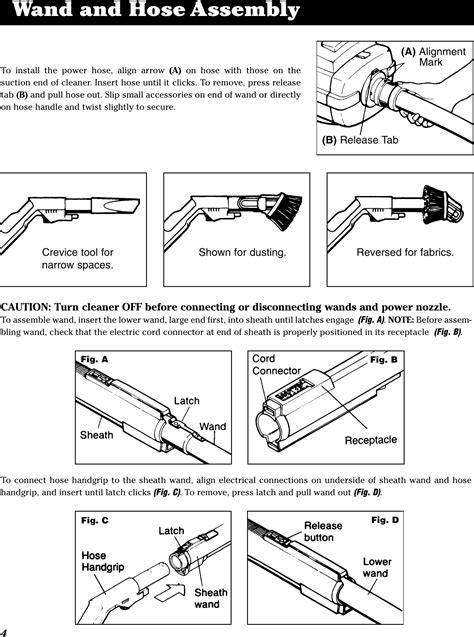 Wand and Hose Assembly

To install the power hose, align arrow (A) on hose with those on the suction end of cleaner. Insert hose until it clicks. To remove, press release tab (B) and pull hose out. Slip small accessories on end of wand or directly on hose handle and twist slightly to secure.

(A) Alignment Mark

(B) Release Tab

Crevice tool for narrow spaces.

Shown for dusting.

Reversed for fabrics.

CAUTION: Turn cleaner OFF before connecting or disconnecting wands and power nozzle.
To assemble wand, insert the lower wand, large end first, into sheath until latches engage (Fig. A). NOTE: Before assembling wand, check that the electric cord connector at end of sheath is properly positioned in its receptacle (Fig. B).

Fig. A
Latch
Sheath
Wand

Cord Connector
Fig. B
Receptacle

To connect hose handgrip to the sheath wand, align electrical connections on underside of sheath wand and hose handgrip, and insert until latch clicks (Fig. C). To remove, press latch and pull wand out (Fig. D).

Fig. C
Latch
Hose Handgrip
Sheath wand

Release button
Fig. D
Lower wand

4